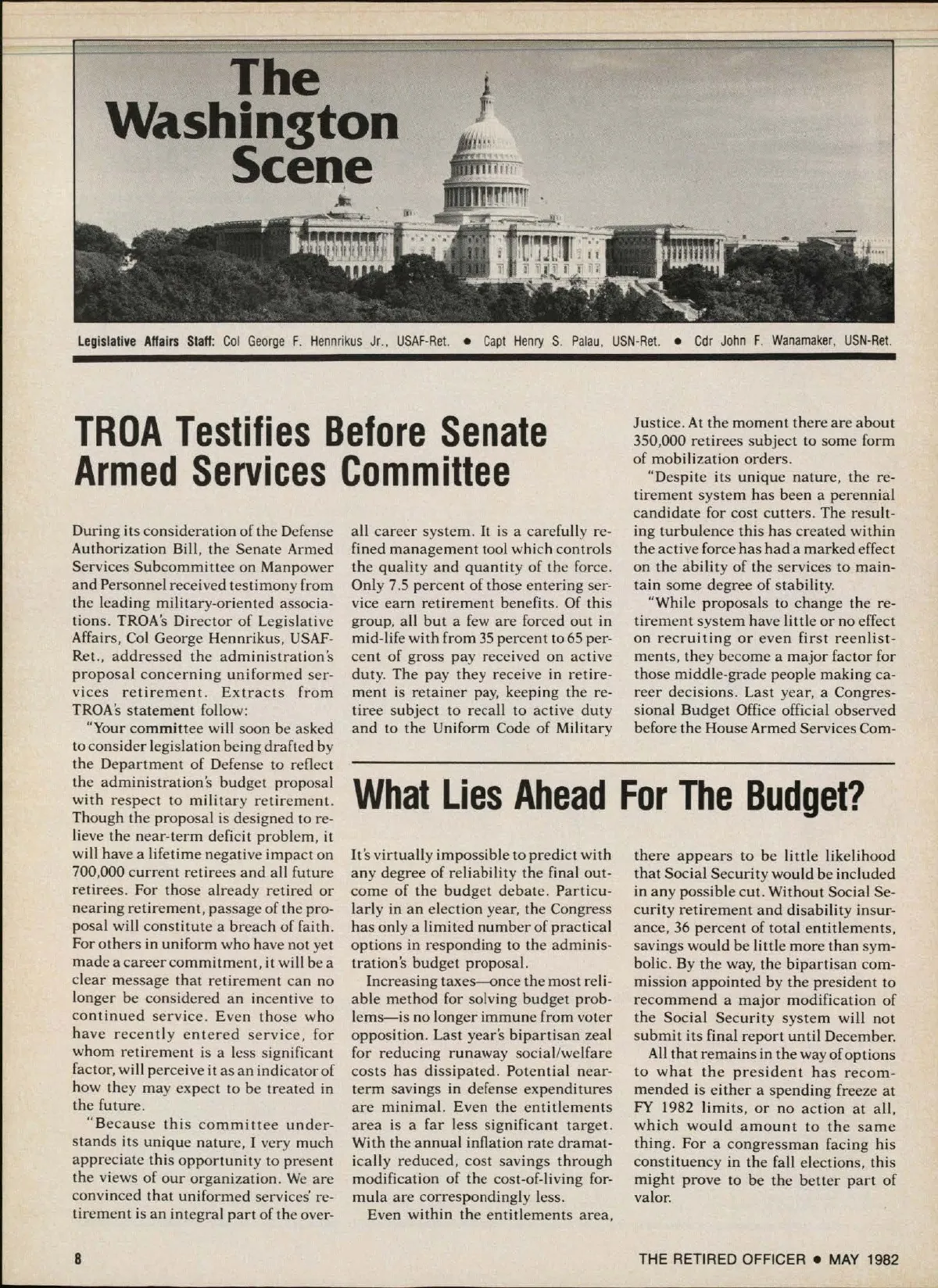 The Washington Scene

Legislative Affairs Staff: Col George F. Hennrikus Jr., USAF-Ret. • Capt Henry S. Palau, USN-Ret. • Cdr John F. Wanamaker, USN-Ret.

TROA Testifies Before Senate Armed Services Committee

During its consideration of the Defense Authorization Bill, the Senate Armed Services Subcommittee on Manpower and Personnel received testimony from the leading military-oriented associations. TROA's Director of Legislative Affairs, Col George Hennrikus, USAF-Ret., addressed the administration's proposal concerning uniformed services retirement. Extracts from TROA's statement follow:

"Your committee will soon be asked to consider legislation being drafted by the Department of Defense to reflect the administration's budget proposal with respect to military retirement. Though the proposal is designed to relieve the near-term deficit problem, it will have a lifetime negative impact on 700,000 current retirees and all future retirees. For those already retired or nearing retirement, passage of the proposal will constitute a breach of faith. For others in uniform who have not yet made a career commitment, it will be a clear message that retirement can no longer be considered an incentive to continued service. Even those who have recently entered service, for whom retirement is a less significant factor, will perceive it as an indicator of how they may expect to be treated in the future.

"Because this committee understands its unique nature, I very much appreciate this opportunity to present the views of our organization. We are convinced that uniformed services' retirement is an integral part of the overall career system. It is a carefully refined management tool which controls the quality and quantity of the force. Only 7.5 percent of those entering service earn retirement benefits. Of this group, all but a few are forced out in mid-life with from 35 percent to 65 percent of gross pay received on active duty. The pay they receive in retirement is retainer pay, keeping the retiree subject to recall to active duty and to the Uniform Code of Military Justice. At the moment there are about 350,000 retirees subject to some form of mobilization orders.

"Despite its unique nature, the retirement system has been a perennial candidate for cost cutters. The resulting turbulence this has created within the active force has had a marked effect on the ability of the services to maintain some degree of stability.

"While proposals to change the retirement system have little or no effect on recruiting or even first reenlistments, they become a major factor for those middle-grade people making career decisions. Last year, a Congressional Budget Office official observed before the House Armed Services Com-

What Lies Ahead For The Budget?

It's virtually impossible to predict with any degree of reliability the final outcome of the budget debate. Particularly in an election year, the Congress has only a limited number of practical options in responding to the administration's budget proposal.

Increasing taxes—once the most reliable method for solving budget problems—is no longer immune from voter opposition. Last year's bipartisan zeal for reducing runaway social/welfare costs has dissipated. Potential near-term savings in defense expenditures are minimal. Even the entitlements area is a far less significant target. With the annual inflation rate dramatically reduced, cost savings through modification of the cost-of-living formula are correspondingly less.

Even within the entitlements area, there appears to be little likelihood that Social Security would be included in any possible cut. Without Social Security retirement and disability insurance, 36 percent of total entitlements, savings would be little more than symbolic. By the way, the bipartisan commission appointed by the president to recommend a major modification of the Social Security system will not submit its final report until December.

All that remains in the way of options to what the president has recommended is either a spending freeze at FY 1982 limits, or no action at all, which would amount to the same thing. For a congressman facing his constituency in the fall elections, this might prove to be the better part of valor.

8

THE RETIRED OFFICER • MAY 1982